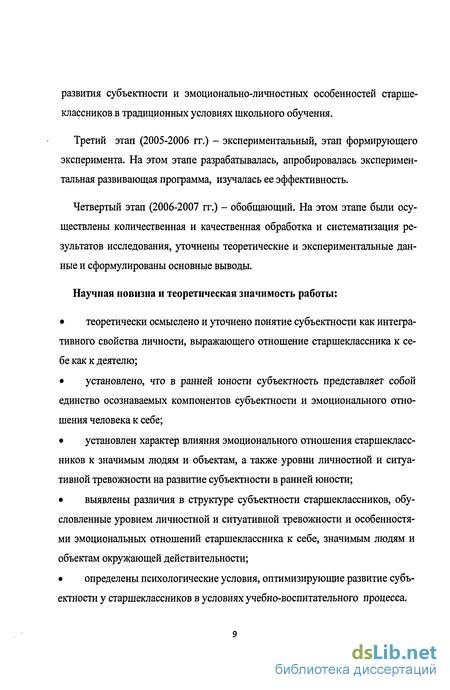 развития субъектности и эмоционально-личностных особенностей старшеклассников в традиционных условиях школьного обучения.

Третий этап (2005-2006 гг.) – экспериментальный, этап формирующего эксперимента. На этом этапе разрабатывалась, апробировалась экспериментальная развивающая программа, изучалась ее эффективность.

Четвертый этап (2006-2007 гг.) – обобщающий. На этом этапе были осуществлены количественная и качественная обработка и систематизация результатов исследования, уточнены теоретические и экспериментальные данные и сформулированы основные выводы.

Научная новизна и теоретическая значимость работы:

• теоретически осмыслено и уточнено понятие субъектности как интегративного свойства личности, выражающего отношение старшеклассника к себе как к деятелю;

• установлено, что в ранней юности субъектность представляет собой единство осознаваемых компонентов субъектности и эмоционального отношения человека к себе;

• установлен характер влияния эмоционального отношения старшеклассников к значимым людям и объектам, а также уровни личностной и ситуативной тревожности на развитие субъектности в ранней юности;

• выявлены различия в структуре субъектности старшеклассников, обусловленные уровнем личностной и ситуативной тревожности и особенностями эмоциональных отношений старшеклассника к себе, значимым людям и объектам окружающей действительности;

• определены психологические условия, оптимизирующие развитие субъектности у старшеклассников в условиях учебно-воспитательного процесса.

9

dsLib.net
библиотека диссертаций